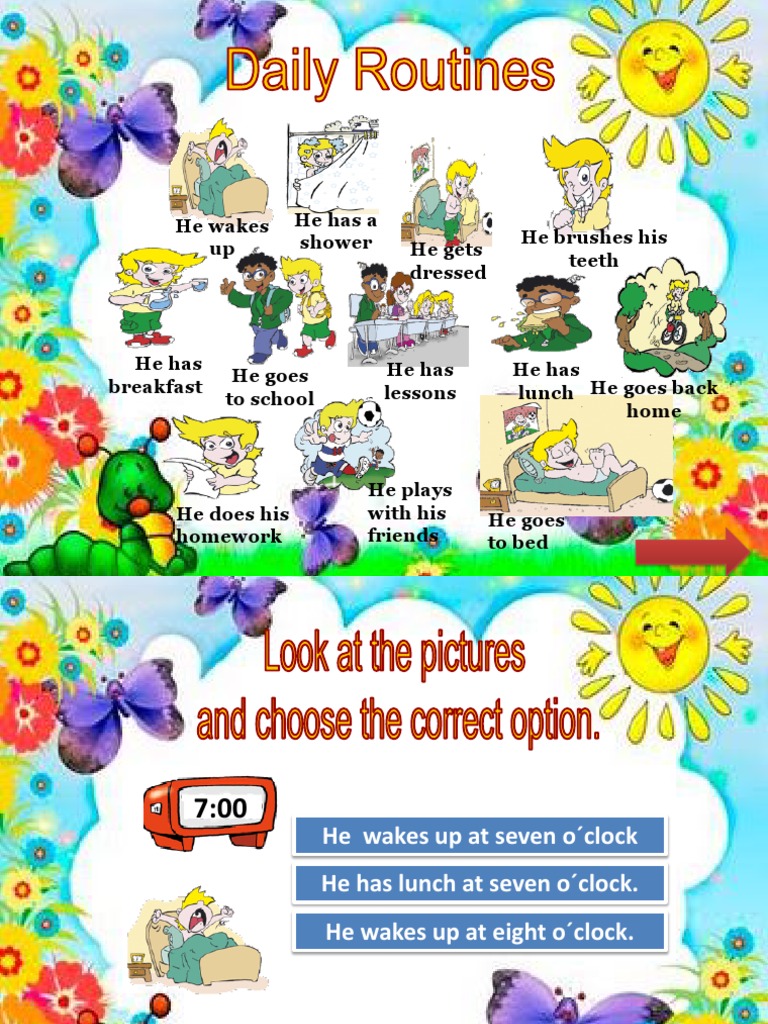 Daily Routines

He wakes up

He has a shower

He gets dressed

He brushes his teeth

He has breakfast

He goes to school

He has lessons

He has lunch

He goes back home

He does his homework

He plays with his friends

He goes to bed

Look at the pictures and choose the correct option.

7:00

He  wakes up at seven o´clock

He has lunch at seven o´clock.

He wakes up at eight o´clock.